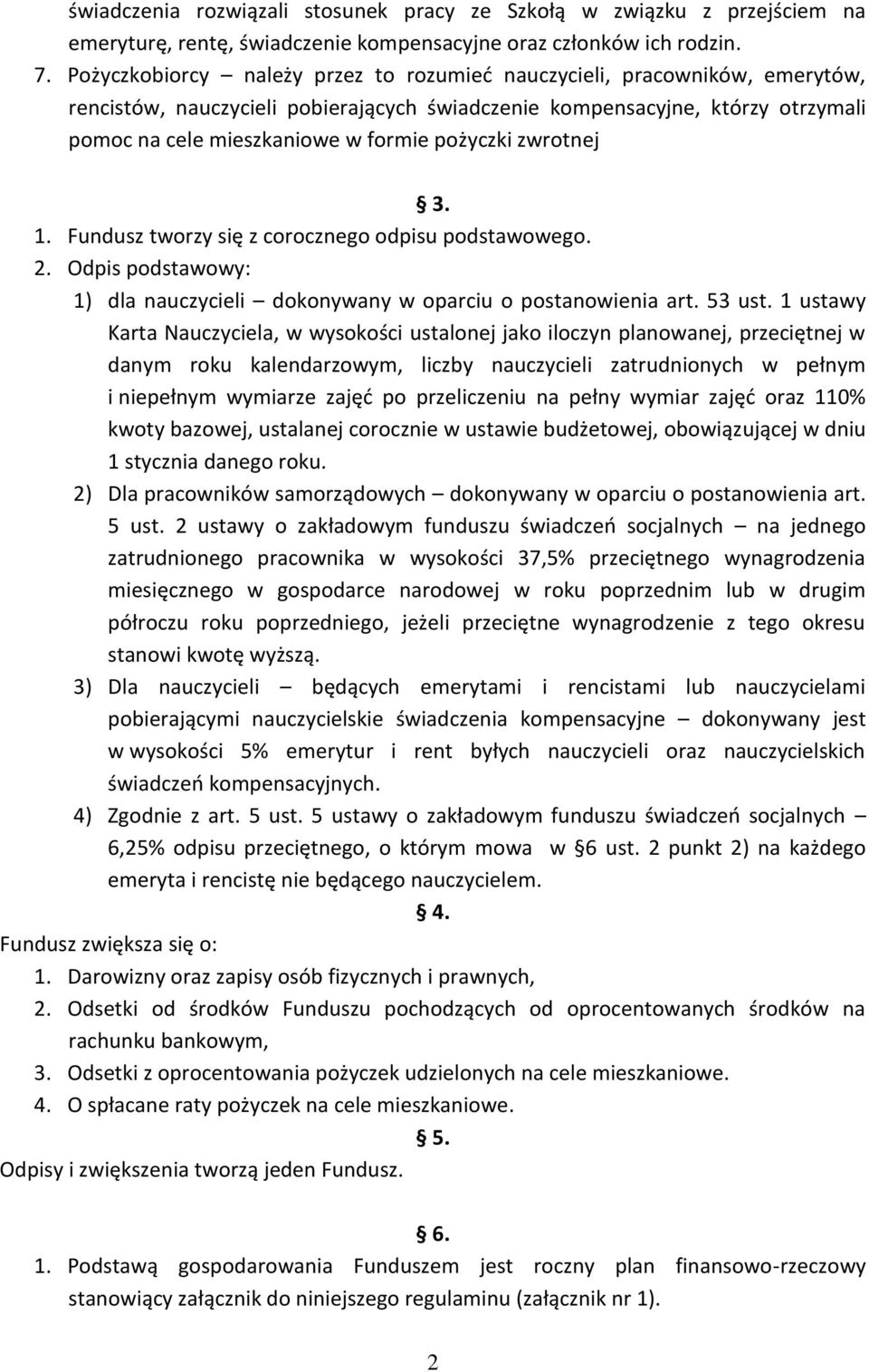 świadczenia rozwiązali stosunek pracy ze Szkołą w związku z przejściem na emeryturę, rentę, świadczenie kompensacyjne oraz członków ich rodzin.

7. Pożyczkobiorcy – należy przez to rozumieć nauczycieli, pracowników, emerytów, rencistów, nauczycieli pobierających świadczenie kompensacyjne, którzy otrzymali pomoc na cele mieszkaniowe w formie pożyczki zwrotnej

§ 3.

1. Fundusz tworzy się z corocznego odpisu podstawowego.
2. Odpis podstawowy:
1) dla nauczycieli – dokonywany w oparciu o postanowienia art. 53 ust. 1 ustawy Karta Nauczyciela, w wysokości ustalonej jako iloczyn planowanej, przeciętnej w danym roku kalendarzowym, liczby nauczycieli zatrudnionych w pełnym i niepełnym wymiarze zajęć po przeliczeniu na pełny wymiar zajęć oraz 110% kwoty bazowej, ustalanej corocznie w ustawie budżetowej, obowiązującej w dniu 1 stycznia danego roku.
2) Dla pracowników samorządowych – dokonywany w oparciu o postanowienia art. 5 ust. 2 ustawy o zakładowym funduszu świadczeń socjalnych – na jednego zatrudnionego pracownika w wysokości 37,5% przeciętnego wynagrodzenia miesięcznego w gospodarce narodowej w roku poprzednim lub w drugim półroczu roku poprzedniego, jeżeli przeciętne wynagrodzenie z tego okresu stanowi kwotę wyższą.
3) Dla nauczycieli – będących emerytami i rencistami lub nauczycielami pobierającymi nauczycielskie świadczenia kompensacyjne – dokonywany jest w wysokości 5% emerytur i rent byłych nauczycieli oraz nauczycielskich świadczeń kompensacyjnych.
4) Zgodnie z art. 5 ust. 5 ustawy o zakładowym funduszu świadczeń socjalnych – 6,25% odpisu przeciętnego, o którym mowa w §6 ust. 2 punkt 2) na każdego emeryta i rencistę nie będącego nauczycielem.

§ 4.

Fundusz zwiększa się o:
1. Darowizny oraz zapisy osób fizycznych i prawnych,
2. Odsetki od środków Funduszu pochodzących od oprocentowanych środków na rachunku bankowym,
3. Odsetki z oprocentowania pożyczek udzielonych na cele mieszkaniowe.
4. O spłacane raty pożyczek na cele mieszkaniowe.

§ 5.

Odpisy i zwiększenia tworzą jeden Fundusz.

§ 6.

1. Podstawą gospodarowania Funduszem jest roczny plan finansowo-rzeczowy stanowiący załącznik do niniejszego regulaminu (załącznik nr 1).

2